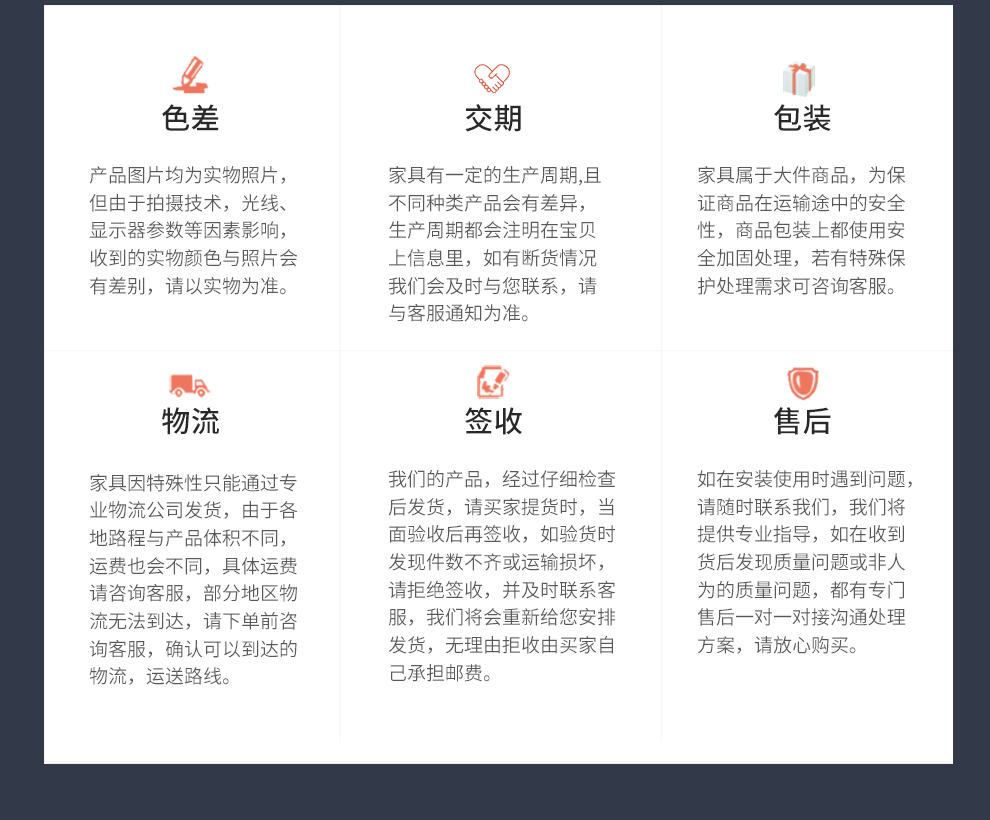 色差

产品图片均为实物照片，但由于拍摄技术，光线、显示器参数等因素影响，收到的实物颜色与照片会有差别，请以实物为准。

交期

家具有一定的生产周期,且不同种类产品会有差异，生产周期都会注明在宝贝上信息里，如有断货情况我们会及时与您联系，请与客服通知为准。

包装

家具属于大件商品，为保证商品在运输途中的安全性，商品包装上都使用安全加固处理，若有特殊保护处理需求可咨询客服。

物流

家具因特殊性只能通过专业物流公司发货，由于各地路程与产品体积不同，运费也会不同，具体运费请咨询客服，部分地区物流无法到达，请下单前咨询客服，确认可以到达的物流，运送路线。

签收

我们的产品，经过仔细检查后发货，请买家提货时，当面验收后再签收，如验货时发现件数不齐或运输损坏，请拒绝签收，并及时联系客服，我们将会重新给您安排发货，无理由拒收由买家自己承担邮费。

售后

如在安装使用时遇到问题，请随时联系我们，我们将提供专业指导，如在收到货后发现质量问题或非人为的质量问题，都有专门售后一对一对接沟通处理方案，请放心购买。